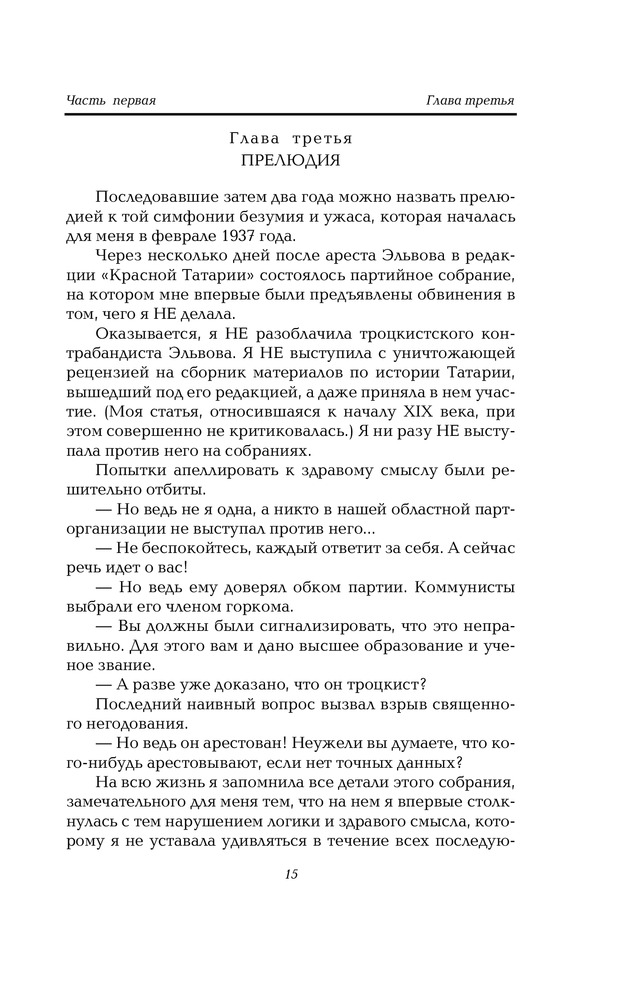 Часть первая

Глава третья

Глава третья
ПРЕЛЮДИЯ

Последовавшие затем два года можно назвать прелюдией к той симфонии безумия и ужаса, которая началась для меня в феврале 1937 года.

Через несколько дней после ареста Эльвова в редакции «Красной Татарии» состоялось партийное собрание, на котором мне впервые были предъявлены обвинения в том, чего я НЕ делала.

Оказывается, я НЕ разоблачила троцкистского контрабандиста Эльвова. Я НЕ выступила с уничтожающей рецензией на сборник материалов по истории Татарии, вышедший под его редакцией, а даже приняла в нем участие. (Моя статья, относившаяся к началу XIX века, при этом совершенно не критиковалась.) Я ни разу НЕ выступала против него на собраниях.

Попытки апеллировать к здравому смыслу были решительно отбиты.

— Но ведь не я одна, а никто в нашей областной парторганизации не выступал против него...

— Не беспокойтесь, каждый ответит за себя. А сейчас речь идет о вас!

— Но ведь ему доверял обком партии. Коммунисты выбрали его членом горкома.

— Вы должны были сигнализировать, что это неправильно. Для этого вам и дано высшее образование и ученое звание.

— А разве уже доказано, что он троцкист?

Последний наивный вопрос вызвал взрыв священного негодования.

— Но ведь он арестован! Неужели вы думаете, что кого-нибудь арестовывают, если нет точных данных?

На всю жизнь я запомнила все детали этого собрания, замечательного для меня тем, что на нем я впервые столкнулась с тем нарушением логики и здравого смысла, которому я не уставала удивляться в течение всех последую-

15